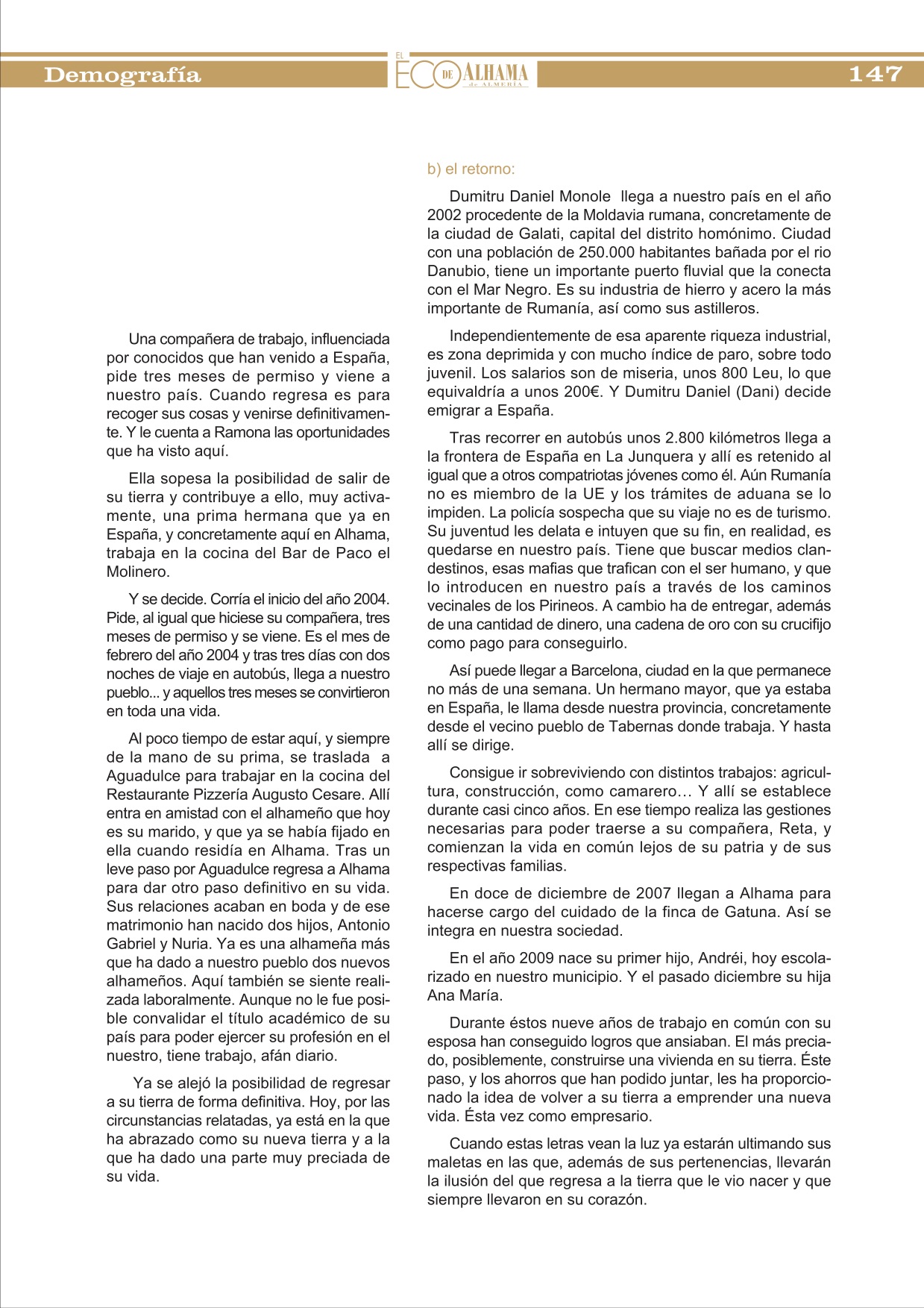 Demografía

EL ECO DE ALHAMA de ALMERÍA

147

Una compañera de trabajo, influenciada por conocidos que han venido a España, pide tres meses de permiso y viene a nuestro país. Cuando regresa es para recoger sus cosas y venirse definitivamente. Y le cuenta a Ramona las oportunidades que ha visto aquí.

Ella sopesa la posibilidad de salir de su tierra y contribuye a ello, muy activamente, una prima hermana que ya en España, y concretamente aquí en Alhama, trabaja en la cocina del Bar de Paco el Molinero.

Y se decide. Corría el inicio del año 2004. Pide, al igual que hiciese su compañera, tres meses de permiso y se viene. Es el mes de febrero del año 2004 y tras tres días con dos noches de viaje en autobús, llega a nuestro pueblo... y aquellos tres meses se convirtieron en toda una vida.

Al poco tiempo de estar aquí, y siempre de la mano de su prima, se traslada a Aguadulce para trabajar en la cocina del Restaurante Pizzería Augusto Cesare. Allí entra en amistad con el alhameño que hoy es su marido, y que ya se había fijado en ella cuando residía en Alhama. Tras un leve paso por Aguadulce regresa a Alhama para dar otro paso definitivo en su vida. Sus relaciones acaban en boda y de ese matrimonio han nacido dos hijos, Antonio Gabriel y Nuria. Ya es una alhameña más que ha dado a nuestro pueblo dos nuevos alhameños. Aquí también se siente realizada laboralmente. Aunque no le fue posible convalidar el título académico de su país para poder ejercer su profesión en el nuestro, tiene trabajo, afán diario.

Ya se alejó la posibilidad de regresar a su tierra de forma definitiva. Hoy, por las circunstancias relatadas, ya está en la que ha abrazado como su nueva tierra y a la que ha dado una parte muy preciada de su vida.

b) el retorno:

Dumitru Daniel Monole llega a nuestro país en el año 2002 procedente de la Moldavia rumana, concretamente de la ciudad de Galati, capital del distrito homónimo. Ciudad con una población de 250.000 habitantes bañada por el rio Danubio, tiene un importante puerto fluvial que la conecta con el Mar Negro. Es su industria de hierro y acero la más importante de Rumanía, así como sus astilleros.

Independientemente de esa aparente riqueza industrial, es zona deprimida y con mucho índice de paro, sobre todo juvenil. Los salarios son de miseria, unos 800 Leu, lo que equivaldría a unos 200€. Y Dumitru Daniel (Dani) decide emigrar a España.

Tras recorrer en autobús unos 2.800 kilómetros llega a la frontera de España en La Junquera y allí es retenido al igual que a otros compatriotas jóvenes como él. Aún Rumanía no es miembro de la UE y los trámites de aduana se lo impiden. La policía sospecha que su viaje no es de turismo. Su juventud les delata e intuyen que su fin, en realidad, es quedarse en nuestro país. Tiene que buscar medios clandestinos, esas mafias que trafican con el ser humano, y que lo introducen en nuestro país a través de los caminos vecinales de los Pirineos. A cambio ha de entregar, además de una cantidad de dinero, una cadena de oro con su crucifijo como pago para conseguirlo.

Así puede llegar a Barcelona, ciudad en la que permanece no más de una semana. Un hermano mayor, que ya estaba en España, le llama desde nuestra provincia, concretamente desde el vecino pueblo de Tabernas donde trabaja. Y hasta allí se dirige.

Consigue ir sobreviviendo con distintos trabajos: agricultura, construcción, como camarero… Y allí se establece durante casi cinco años. En ese tiempo realiza las gestiones necesarias para poder traerse a su compañera, Reta, y comienzan la vida en común lejos de su patria y de sus respectivas familias.

En doce de diciembre de 2007 llegan a Alhama para hacerse cargo del cuidado de la finca de Gatuna. Así se integra en nuestra sociedad.

En el año 2009 nace su primer hijo, Andréi, hoy escolarizado en nuestro municipio. Y el pasado diciembre su hija Ana María.

Durante éstos nueve años de trabajo en común con su esposa han conseguido logros que ansiaban. El más preciado, posiblemente, construirse una vivienda en su tierra. Éste paso, y los ahorros que han podido juntar, les ha proporcionado la idea de volver a su tierra a emprender una nueva vida. Ésta vez como empresario.

Cuando estas letras vean la luz ya estarán ultimando sus maletas en las que, además de sus pertenencias, llevarán la ilusión del que regresa a la tierra que le vio nacer y que siempre llevaron en su corazón.